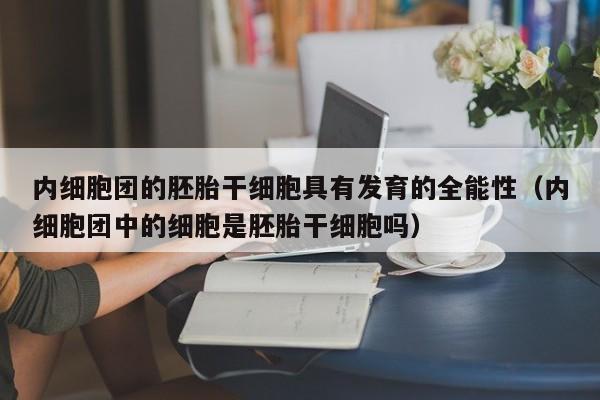 内细胞团的胚胎干细胞具有发育的全能性（内细胞团中的细胞是胚胎干细胞吗）